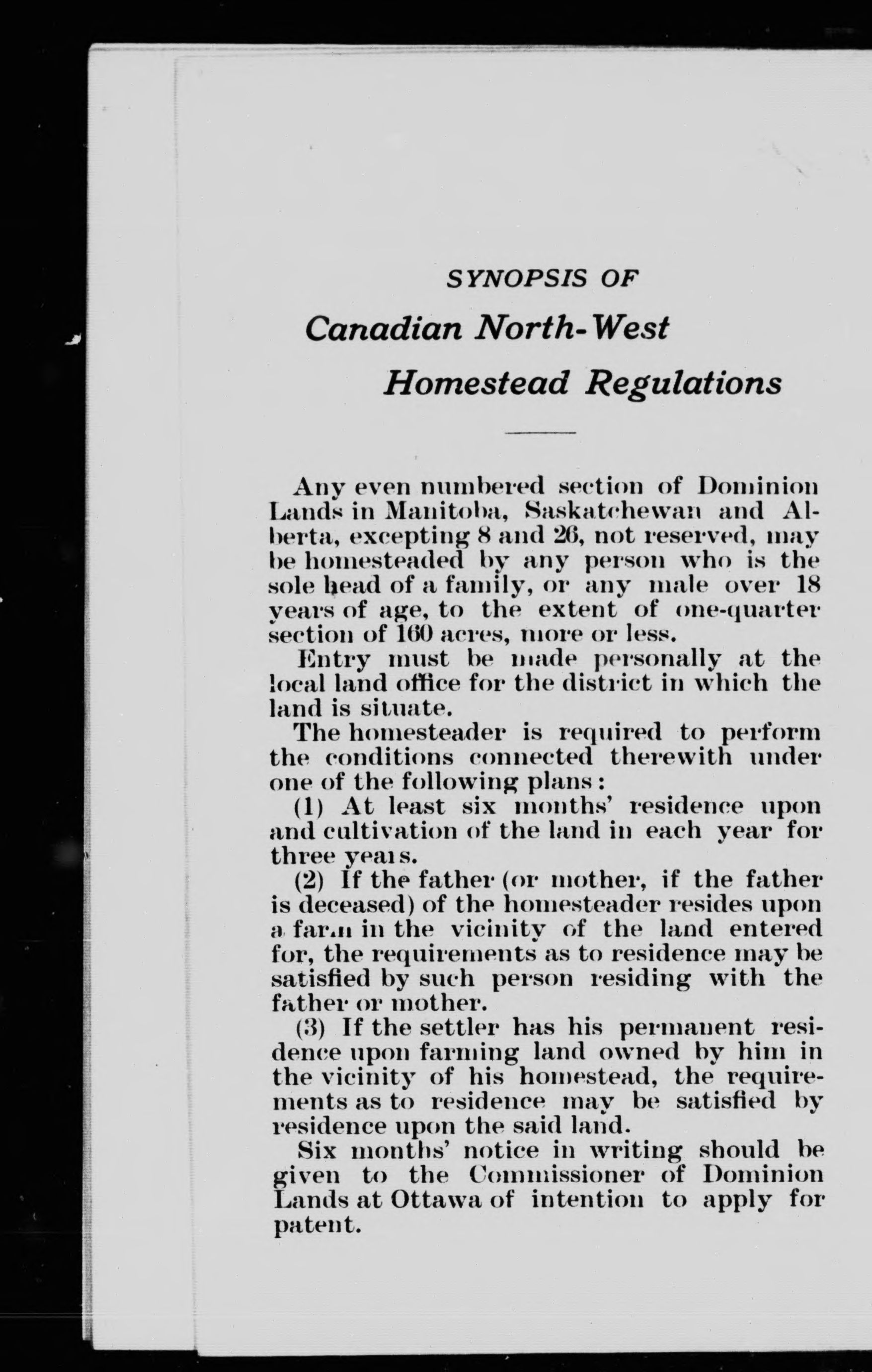 SYNOPSIS OF

Canadian North-West

Homestead Regulations

Any even numbered section of Dominion Lands in Manitoba, Saskatchewan and Alberta, excepting 8 and 26, not reserved, may be homesteaded by any person who is the sole head of a family, or any male over 18 years of age, to the extent of one-quarter section of 160 acres, more or less.

Entry must be made personally at the local land office for the district in which the land is situate.

The homesteader is required to perform the conditions connected therewith under one of the following plans:

(1) At least six months' residence upon and cultivation of the land in each year for three years.

(2) If the father (or mother, if the father is deceased) of the homesteader resides upon a farm in the vicinity of the land entered for, the requirements as to residence may be satisfied by such person residing with the father or mother.

(3) If the settler has his permanent residence upon farming land owned by him in the vicinity of his homestead, the requirements as to residence may be satisfied by residence upon the said land.

Six months' notice in writing should be given to the Commissioner of Dominion Lands at Ottawa of intention to apply for patent.